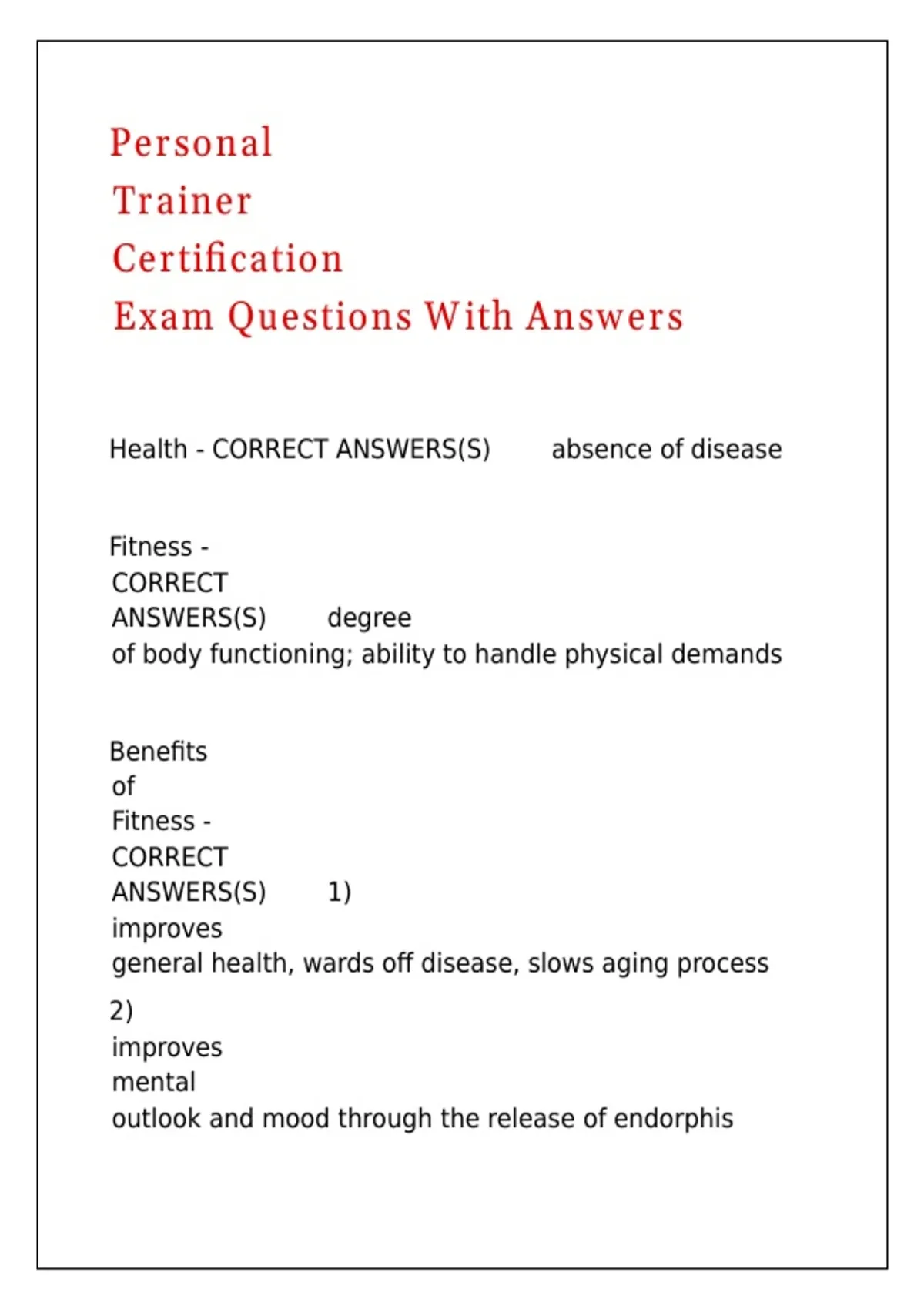 Personal Trainer Certification Exam Questions With Answers

Health - CORRECT ANSWERS(S) absence of disease

Fitness - CORRECT ANSWERS(S) degree of body functioning; ability to handle physical demands

Benefits of Fitness - CORRECT ANSWERS(S) 1) improves general health, wards off disease, slows aging process

2) improves mental outlook and mood through the release of endorphis